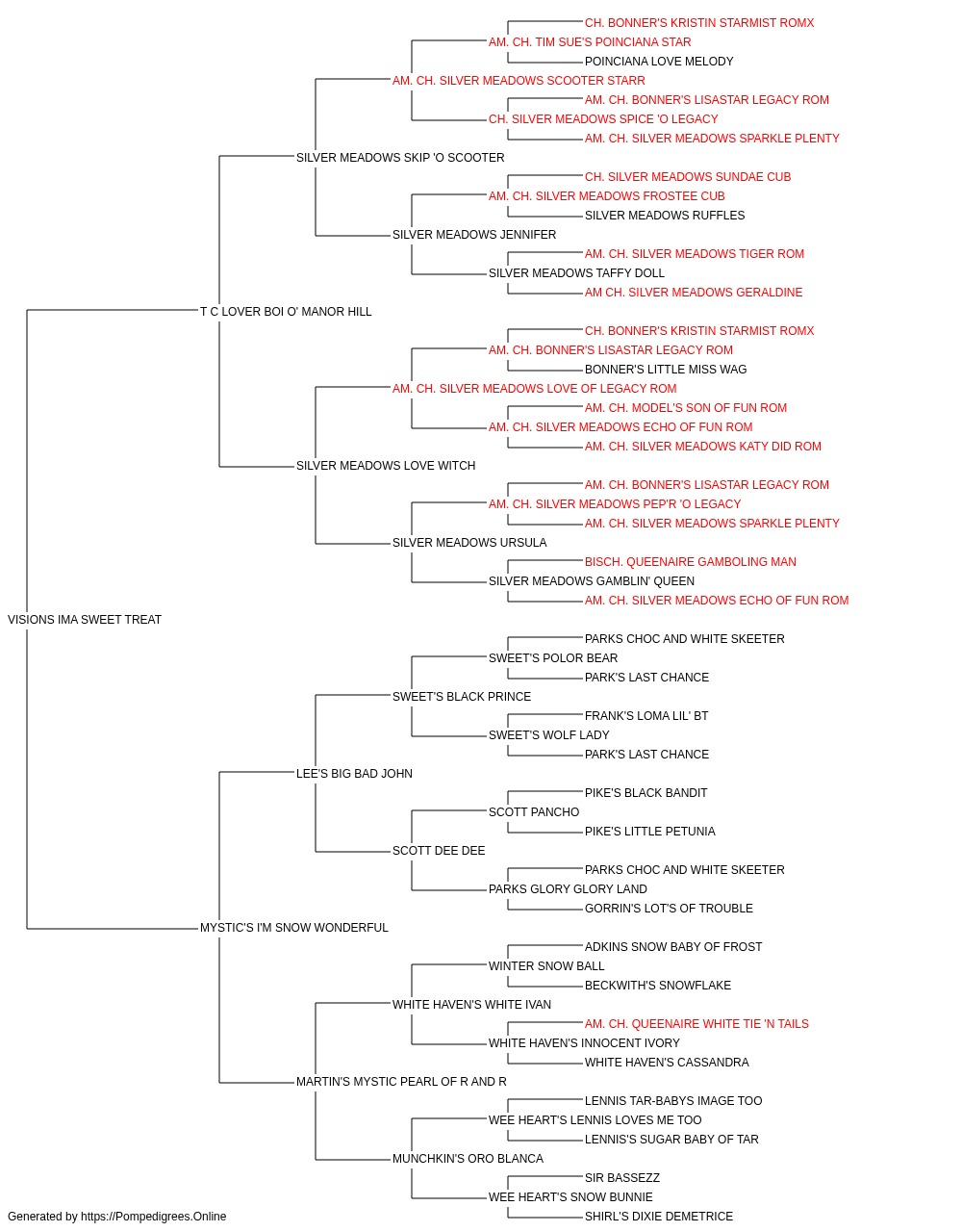 CH. BONNER'S KRISTIN STARMIST ROMX
AM. CH. TIM SUE'S POINCIANA STAR
POINCIANA LOVE MELODY
AM. CH. SILVER MEADOWS SCOOTER STARR
AM. CH. BONNER'S LISASTAR LEGACY ROM
CH. SILVER MEADOWS SPICE 'O LEGACY
AM. CH. SILVER MEADOWS SPARKLE PLENTY
SILVER MEADOWS SKIP 'O SCOOTER
CH. SILVER MEADOWS SUNDAE CUB
AM. CH. SILVER MEADOWS FROSTEE CUB
SILVER MEADOWS RUFFLES
SILVER MEADOWS JENNIFER
AM. CH. SILVER MEADOWS TIGER ROM
SILVER MEADOWS TAFFY DOLL
AM CH. SILVER MEADOWS GERALDINE
T C LOVER BOI O' MANOR HILL
CH. BONNER'S KRISTIN STARMIST ROMX
AM. CH. BONNER'S LISASTAR LEGACY ROM
BONNER'S LITTLE MISS WAG
AM. CH. SILVER MEADOWS LOVE OF LEGACY ROM
AM. CH. MODEL'S SON OF FUN ROM
AM. CH. SILVER MEADOWS ECHO OF FUN ROM
AM. CH. SILVER MEADOWS KATY DID ROM
SILVER MEADOWS LOVE WITCH
AM. CH. BONNER'S LISASTAR LEGACY ROM
AM. CH. SILVER MEADOWS PEP'R 'O LEGACY
AM. CH. SILVER MEADOWS SPARKLE PLENTY
SILVER MEADOWS URSULA
BISCH. QUEENAIRE GAMBOLING MAN
SILVER MEADOWS GAMBLIN' QUEEN
AM. CH. SILVER MEADOWS ECHO OF FUN ROM
VISIONS IMA SWEET TREAT
PARKS CHOC AND WHITE SKEETER
SWEET'S POLOR BEAR
PARK'S LAST CHANCE
SWEET'S BLACK PRINCE
FRANK'S LOMA LIL' BT
SWEET'S WOLF LADY
PARK'S LAST CHANCE
LEE'S BIG BAD JOHN
PIKE'S BLACK BANDIT
SCOTT PANCHO
PIKE'S LITTLE PETUNIA
SCOTT DEE DEE
PARKS CHOC AND WHITE SKEETER
PARKS GLORY GLORY LAND
GORRIN'S LOT'S OF TROUBLE
MYSTIC'S I'M SNOW WONDERFUL
ADKINS SNOW BABY OF FROST
WINTER SNOW BALL
BECKWITH'S SNOWFLAKE
WHITE HAVEN'S WHITE IVAN
AM. CH. QUEENAIRE WHITE TIE 'N TAILS
WHITE HAVEN'S INNOCENT IVORY
WHITE HAVEN'S CASSANDRA
MARTIN'S MYSTIC PEARL OF R AND R
LENNIS TAR-BABYS IMAGE TOO
WEE HEART'S LENNIS LOVES ME TOO
LENNIS'S SUGAR BABY OF TAR
MUNCHKIN'S ORO BLANCA
SIR BASSEZZ
WEE HEART'S SNOW BUNNIE
SHIRL'S DIXIE DEMETRICE
Generated by https://Pompedigrees.Online